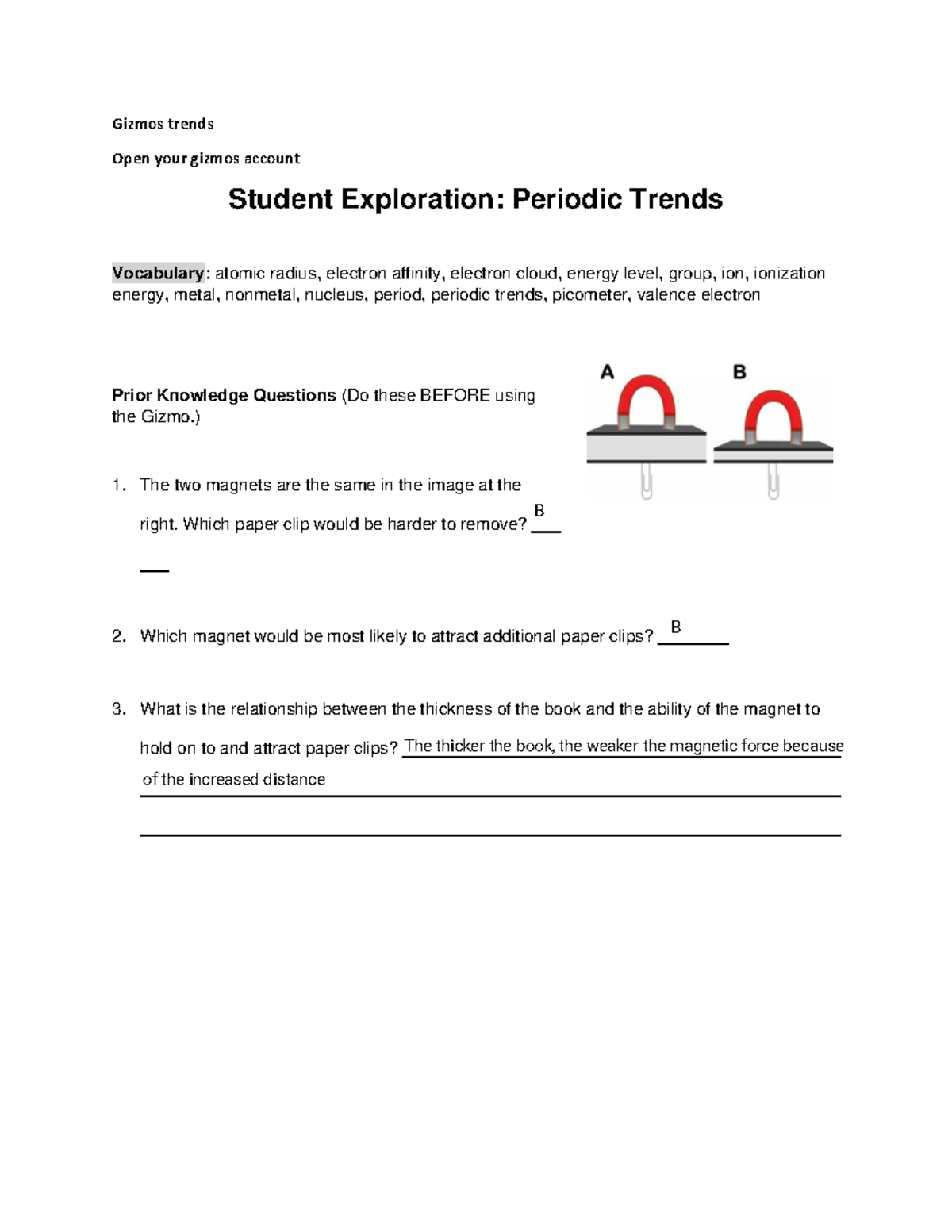 Gizmos trends

Open your gizmos account

Student Exploration: Periodic Trends

Vocabulary: atomic radius, electron affinity, electron cloud, energy level, group, ion, ionization energy, metal, nonmetal, nucleus, period, periodic trends, picometer, valence electron

Prior Knowledge Questions (Do these BEFORE using the Gizmo.)

A B

1. The two magnets are the same in the image at the right. Which paper clip would be harder to remove? B

2. Which magnet would be most likely to attract additional paper clips? B

3. What is the relationship between the thickness of the book and the ability of the magnet to hold on to and attract paper clips? The thicker the book, the weaker the magnetic force because of the increased distance